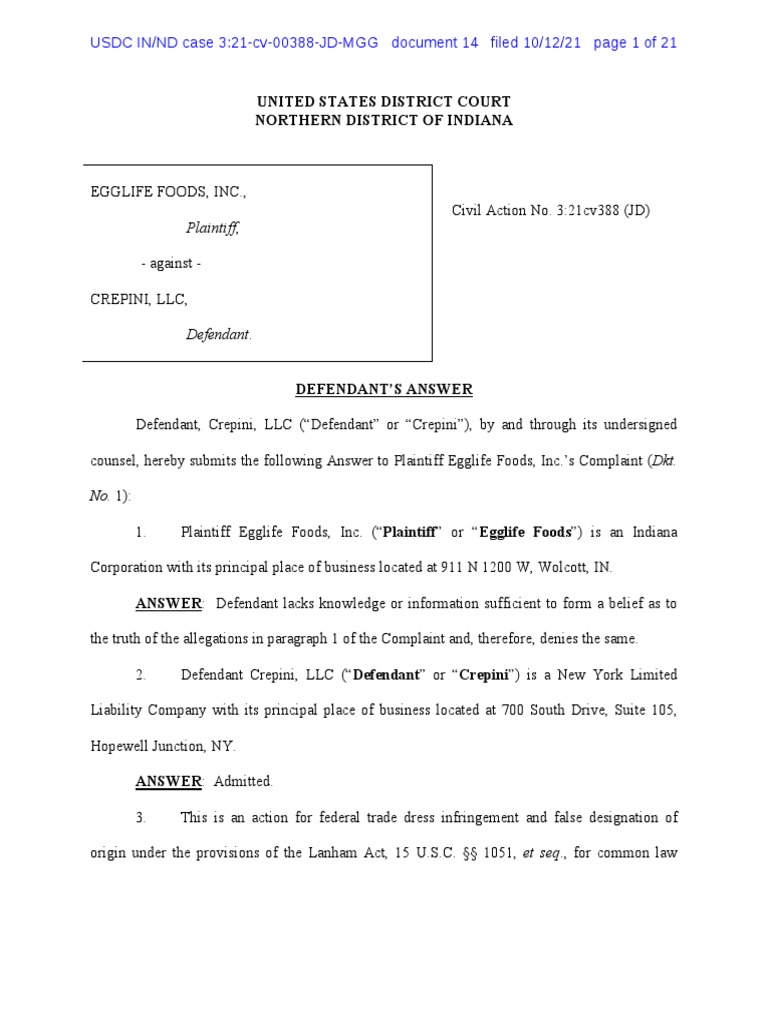 USDC IN/ND case 3:21-cv-00388-JD-MGG document 14 filed 10/12/21 page 1 of 21

UNITED STATES DISTRICT COURT
NORTHERN DISTRICT OF INDIANA

EGGLIFE FOODS, INC.,

Plaintiff,

- against -

CREPINI, LLC,

Defendant.

Civil Action No. 3:21cv388 (JD)

DEFENDANT'S ANSWER

Defendant, Crepini, LLC ("Defendant" or "Crepini"), by and through its undersigned counsel, hereby submits the following Answer to Plaintiff Egglife Foods, Inc.'s Complaint (Dkt. No. 1):

1. Plaintiff Egglife Foods, Inc. ("Plaintiff" or "Egglife Foods") is an Indiana Corporation with its principal place of business located at 911 N 1200 W, Wolcott, IN.

ANSWER: Defendant lacks knowledge or information sufficient to form a belief as to the truth of the allegations in paragraph 1 of the Complaint and, therefore, denies the same.

2. Defendant Crepini, LLC ("Defendant" or "Crepini") is a New York Limited Liability Company with its principal place of business located at 700 South Drive, Suite 105, Hopewell Junction, NY.

ANSWER: Admitted.

3. This is an action for federal trade dress infringement and false designation of origin under the provisions of the Lanham Act, 15 U.S.C. §§ 1051, et seq., for common law